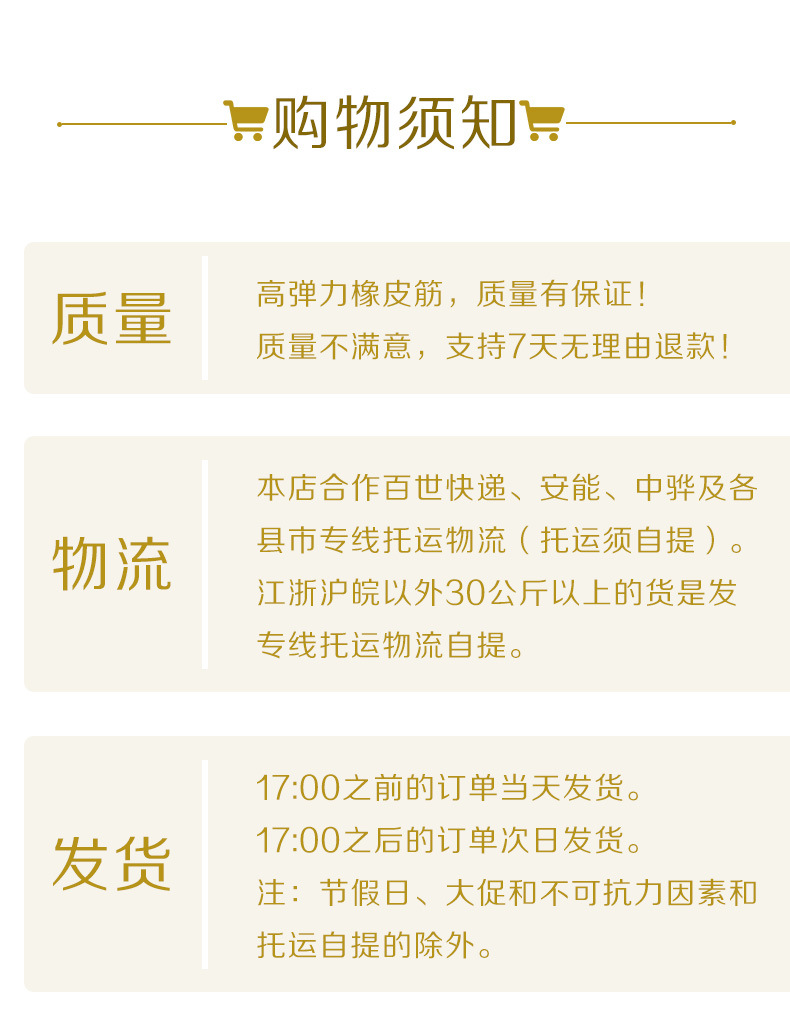 购物须知

质量

高弹力橡皮筋，质量有保证！
质量不满意，支持7天无理由退款！

物流

本店合作百世快递、安能、中骅及各县市专线托运物流（托运须自提）。江浙沪皖以外30公斤以上的货是发专线托运物流自提。

发货

17:00之前的订单当天发货。
17:00之后的订单次日发货。
注：节假日、大促和不可抗力因素和托运自提的除外。